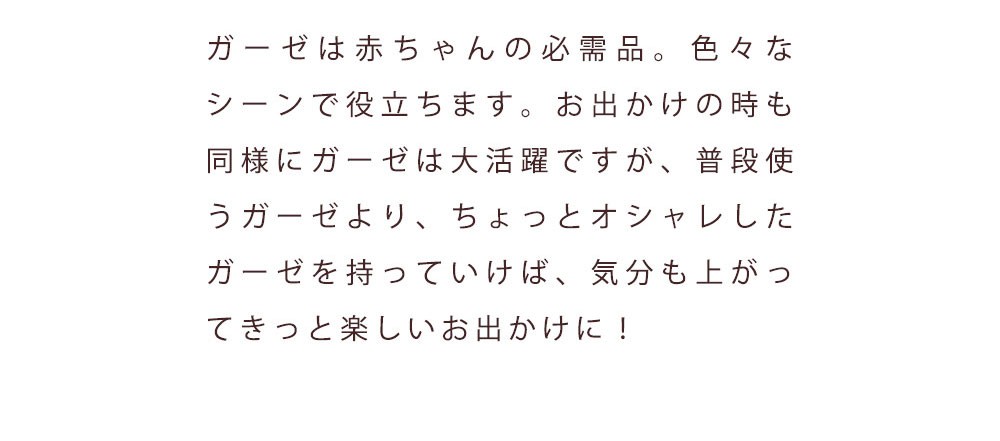 ガーゼは赤ちゃんの必需品。色々なシーンで役立ちます。お出かけの時も同様にガーゼは大活躍ですが、普段使うガーゼより、ちょっとオシャレしたガーゼを持っていけば、気分も上がってきっと楽しいお出かけに！